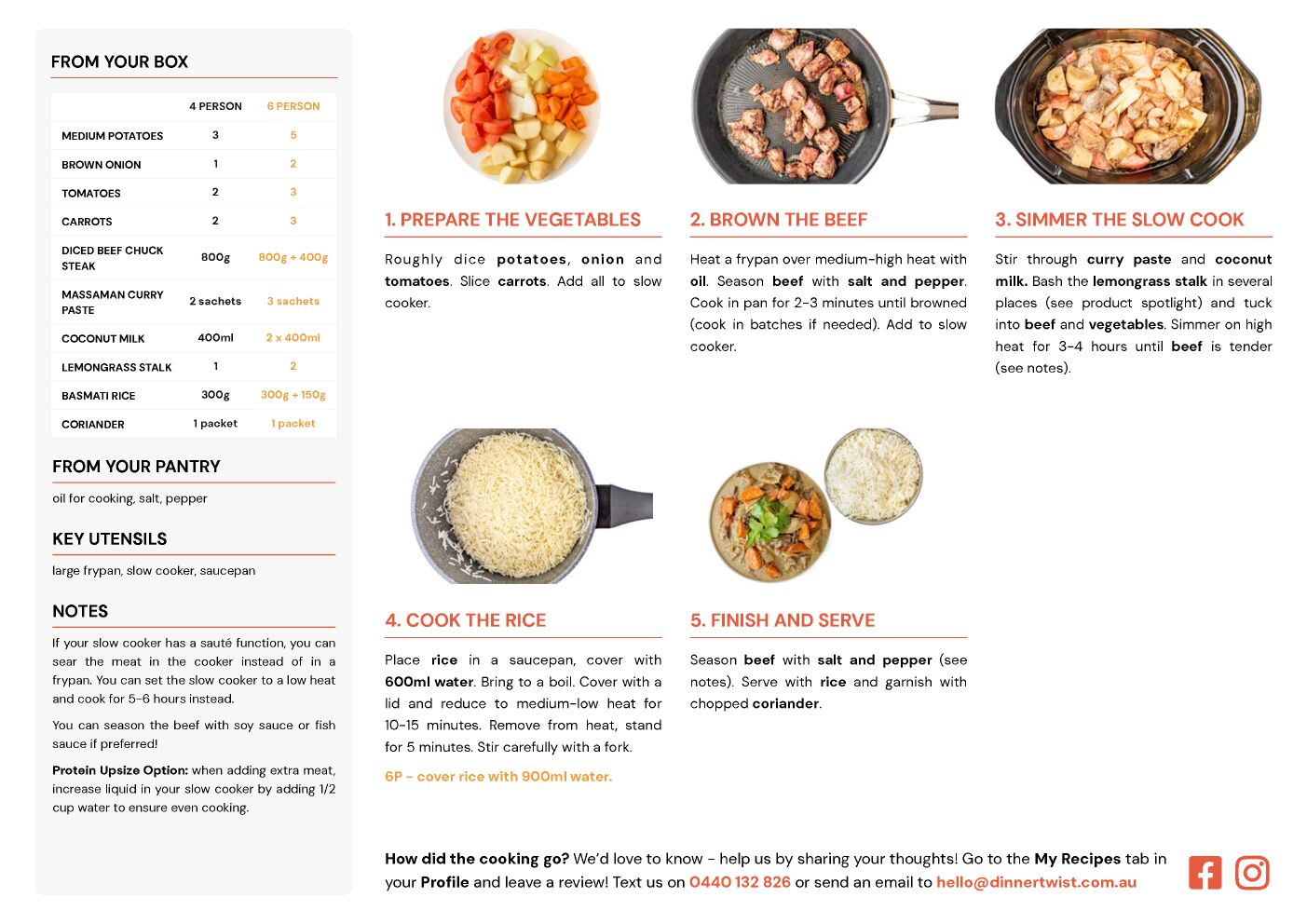 FROM YOUR BOX

| | 4 PERSON | 6 PERSON |
|---|---|---|
| MEDIUM POTATOES | 3 | 5 |
| BROWN ONION | 1 | 2 |
| TOMATOES | 2 | 3 |
| CARROTS | 2 | 3 |
| DICED BEEF CHUCK STEAK | 800g | 800g + 400g |
| MASSAMAN CURRY PASTE | 2 sachets | 3 sachets |
| COCONUT MILK | 400ml | 2 x 400ml |
| LEMONGRASS STALK | 1 | 2 |
| BASMATI RICE | 300g | 300g + 150g |
| CORIANDER | 1 packet | 1 packet |

FROM YOUR PANTRY

oil for cooking, salt, pepper

KEY UTENSILS

large frypan, slow cooker, saucepan

NOTES

If your slow cooker has a sauté function, you can sear the meat in the cooker instead of in a frypan. You can set the slow cooker to a low heat and cook for 5-6 hours instead.

You can season the beef with soy sauce or fish sauce if preferred!

Protein Upsize Option: when adding extra meat, increase liquid in your slow cooker by adding 1/2 cup water to ensure even cooking.

1. PREPARE THE VEGETABLES

Roughly dice potatoes, onion and tomatoes. Slice carrots. Add all to slow cooker.

2. BROWN THE BEEF

Heat a frypan over medium-high heat with oil. Season beef with salt and pepper. Cook in pan for 2-3 minutes until browned (cook in batches if needed). Add to slow cooker.

3. SIMMER THE SLOW COOK

Stir through curry paste and coconut milk. Bash the lemongrass stalk in several places (see product spotlight) and tuck into beef and vegetables. Simmer on high heat for 3-4 hours until beef is tender (see notes).

4. COOK THE RICE

Place rice in a saucepan, cover with 600ml water. Bring to a boil. Cover with a lid and reduce to medium-low heat for 10-15 minutes. Remove from heat, stand for 5 minutes. Stir carefully with a fork.

6P - cover rice with 900ml water.

5. FINISH AND SERVE

Season beef with salt and pepper (see notes). Serve with rice and garnish with chopped coriander.

How did the cooking go? We'd love to know - help us by sharing your thoughts! Go to the My Recipes tab in your Profile and leave a review! Text us on 0440 132 826 or send an email to hello@dinnertwist.com.au